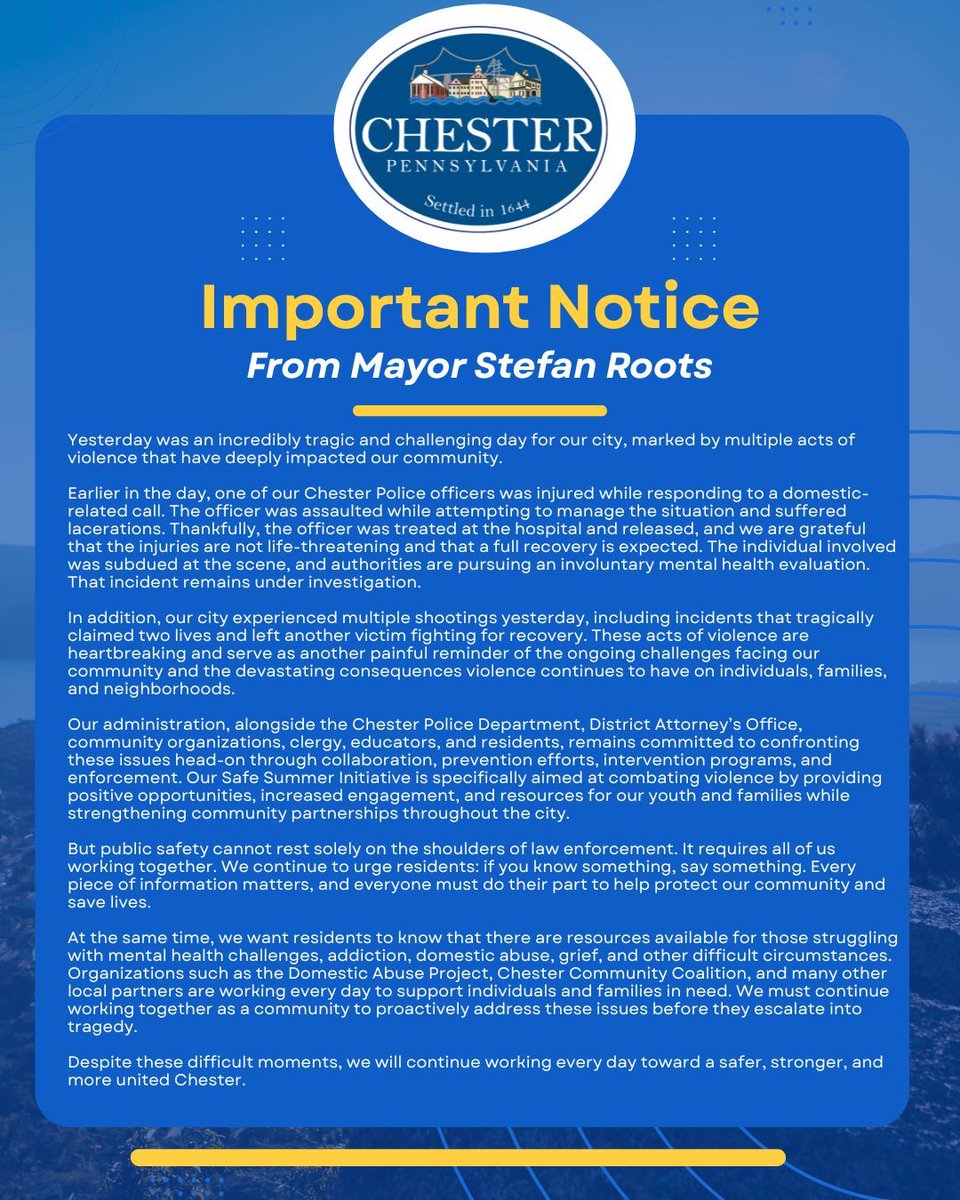 CHESTER
PENNSYLVANIA
Settled in 1644

Important Notice
From Mayor Stefan Roots

Yesterday was an incredibly tragic and challenging day for our city, marked by multiple acts of violence that have deeply impacted our community.

Earlier in the day, one of our Chester Police officers was injured while responding to a domestic-related call. The officer was assaulted while attempting to manage the situation and suffered lacerations. Thankfully, the officer was treated at the hospital and released, and we are grateful that the injuries are not life-threatening and that a full recovery is expected. The individual involved was subdued at the scene, and authorities are pursuing an involuntary mental health evaluation. That incident remains under investigation.

In addition, our city experienced multiple shootings yesterday, including incidents that tragically claimed two lives and left another victim fighting for recovery. These acts of violence are heartbreaking and serve as another painful reminder of the ongoing challenges facing our community and the devastating consequences violence continues to have on individuals, families, and neighborhoods.

Our administration, alongside the Chester Police Department, District Attorney's Office, community organizations, clergy, educators, and residents, remains committed to confronting these issues head-on through collaboration, prevention efforts, intervention programs, and enforcement. Our Safe Summer Initiative is specifically aimed at combating violence by providing positive opportunities, increased engagement, and resources for our youth and families while strengthening community partnerships throughout the city.

But public safety cannot rest solely on the shoulders of law enforcement. It requires all of us working together. We continue to urge residents: if you know something, say something. Every piece of information matters, and everyone must do their part to help protect our community and save lives.

At the same time, we want residents to know that there are resources available for those struggling with mental health challenges, addiction, domestic abuse, grief, and other difficult circumstances. Organizations such as the Domestic Abuse Project, Chester Community Coalition, and many other local partners are working every day to support individuals and families in need. We must continue working together as a community to proactively address these issues before they escalate into tragedy.

Despite these difficult moments, we will continue working every day toward a safer, stronger, and more united Chester.